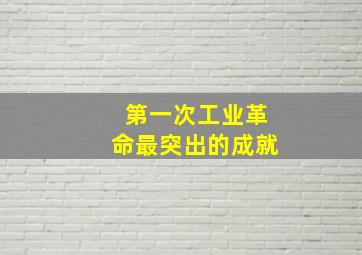 第一次工业革命最突出的成就